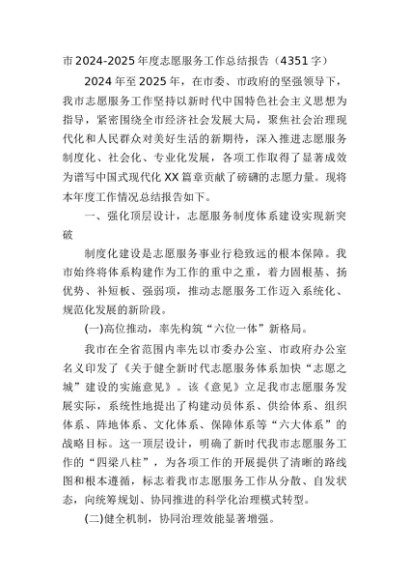 市2024-2025年度志愿服务工作总结报告（4351字）

2024年至2025年，在市委、市政府的坚强领导下，我市志愿服务工作坚持以新时代中国特色社会主义思想为指导，紧密围绕全市经济社会发展大局，聚焦社会治理现代化和人民群众对美好生活的新期待，深入推进志愿服务制度化、社会化、专业化发展，各项工作取得了显著成效为谱写中国式现代化XX篇章贡献了磅礴的志愿力量。现将本年度工作情况总结报告如下。

一、强化顶层设计，志愿服务制度体系建设实现新突破

制度化建设是志愿服务事业行稳致远的根本保障。我市始终将体系构建作为工作的重中之重，着力固根基、扬优势、补短板、强弱项，推动志愿服务工作迈入系统化、规范化发展的新阶段。

(一)高位推动，率先构筑“六位一体”新格局。

我市在全省范围内率先以市委办公室、市政府办公室名义印发了《关于健全新时代志愿服务体系加快“志愿之城”建设的实施意见》。该《意见》立足我市志愿服务发展实际，系统性地提出了构建动员体系、供给体系、组织体系、阵地体系、文化体系、保障体系等“六大体系”的战略目标。这一顶层设计，明确了新时代我市志愿服务工作的“四梁八柱”，为各项工作的开展提供了清晰的路线图和根本遵循，标志着我市志愿服务工作从分散、自发状态，向统筹规划、协同推进的科学化治理模式转型。

(二)健全机制，协同治理效能显著增强。